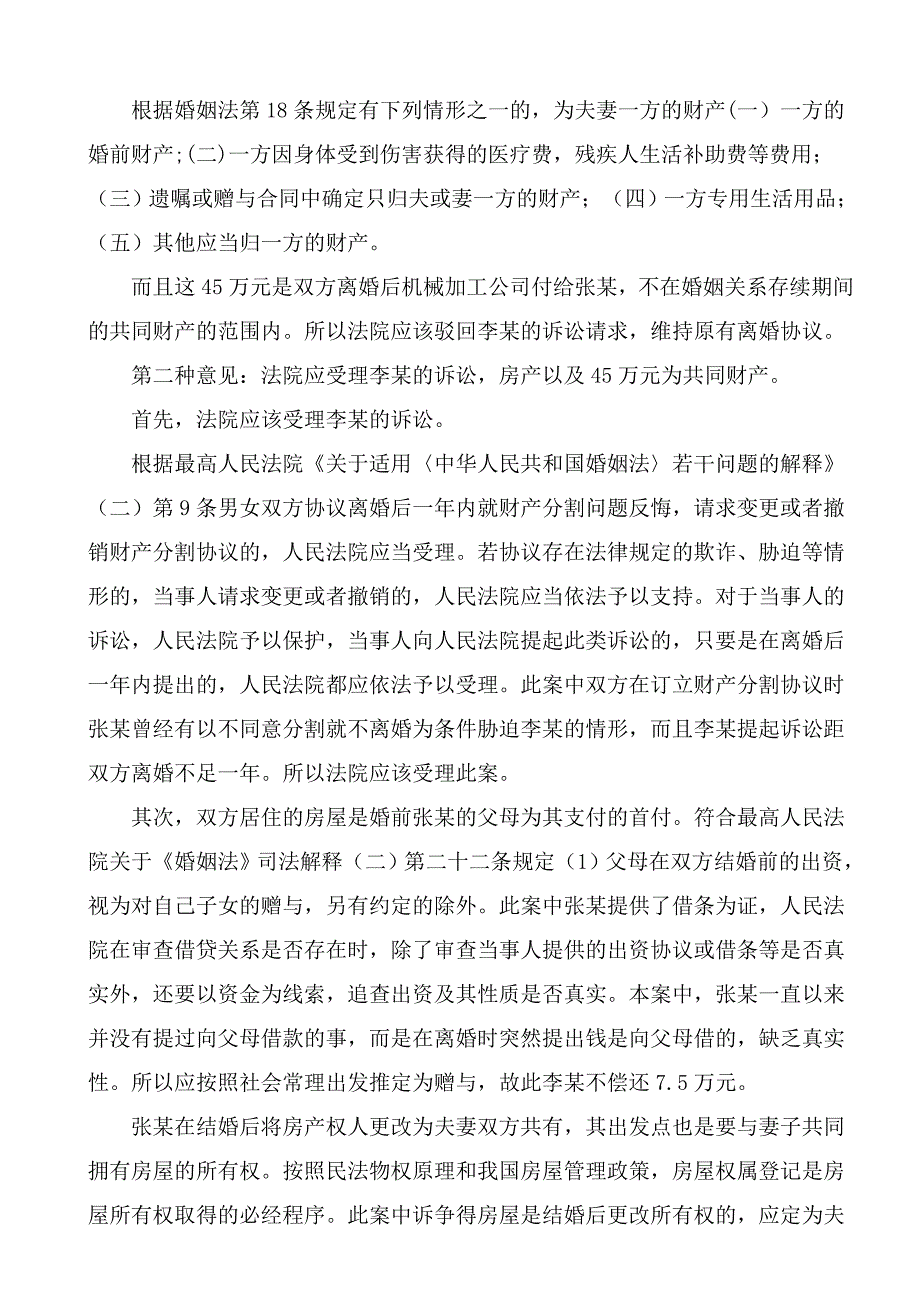 根据婚姻法第18条规定有下列情形之一的，为夫妻一方的财产(一）一方的婚前财产;(二)一方因身体受到伤害获得的医疗费，残疾人生活补助费等费用；（三）遗嘱或赠与合同中确定只归夫或妻一方的财产；（四）一方专用生活用品；（五）其他应当归一方的财产。

而且这45万元是双方离婚后机械加工公司付给张某，不在婚姻关系存续期间的共同财产的范围内。所以法院应该驳回李某的诉讼请求，维持原有离婚协议。

第二种意见：法院应受理李某的诉讼，房产以及45万元为共同财产。

首先，法院应该受理李某的诉讼。

根据最高人民法院《关于适用〈中华人民共和国婚姻法〉若干问题的解释》（二）第9条男女双方协议离婚后一年内就财产分割问题反悔，请求变更或者撤销财产分割协议的，人民法院应当受理。若协议存在法律规定的欺诈、胁迫等情形的，当事人请求变更或者撤销的，人民法院应当依法予以支持。对于当事人的诉讼，人民法院予以保护，当事人向人民法院提起此类诉讼的，只要是在离婚后一年内提出的，人民法院都应依法予以受理。此案中双方在订立财产分割协议时张某曾经有以不同意分割就不离婚为条件胁迫李某的情形，而且李某提起诉讼距双方离婚不足一年。所以法院应该受理此案。

其次，双方居住的房屋是婚前张某的父母为其支付的首付。符合最高人民法院关于《婚姻法》司法解释（二）第二十二条规定（1）父母在双方结婚前的出资，视为对自己子女的赠与，另有约定的除外。此案中张某提供了借条为证，人民法院在审查借贷关系是否存在时，除了审查当事人提供的出资协议或借条等是否真实外，还要以资金为线索，追查出资及其性质是否真实。本案中，张某一直以来并没有提过向父母借款的事，而是在离婚时突然提出钱是向父母借的，缺乏真实性。所以应按照社会常理出发推定为赠与，故此李某不偿还7.5万元。

张某在结婚后将房产权人更改为夫妻双方共有，其出发点也是要与妻子共同拥有房屋的所有权。按照民法物权原理和我国房屋管理政策，房屋权属登记是房屋所有权取得的必经程序。此案中诉争得房屋是结婚后更改所有权的，应定为夫